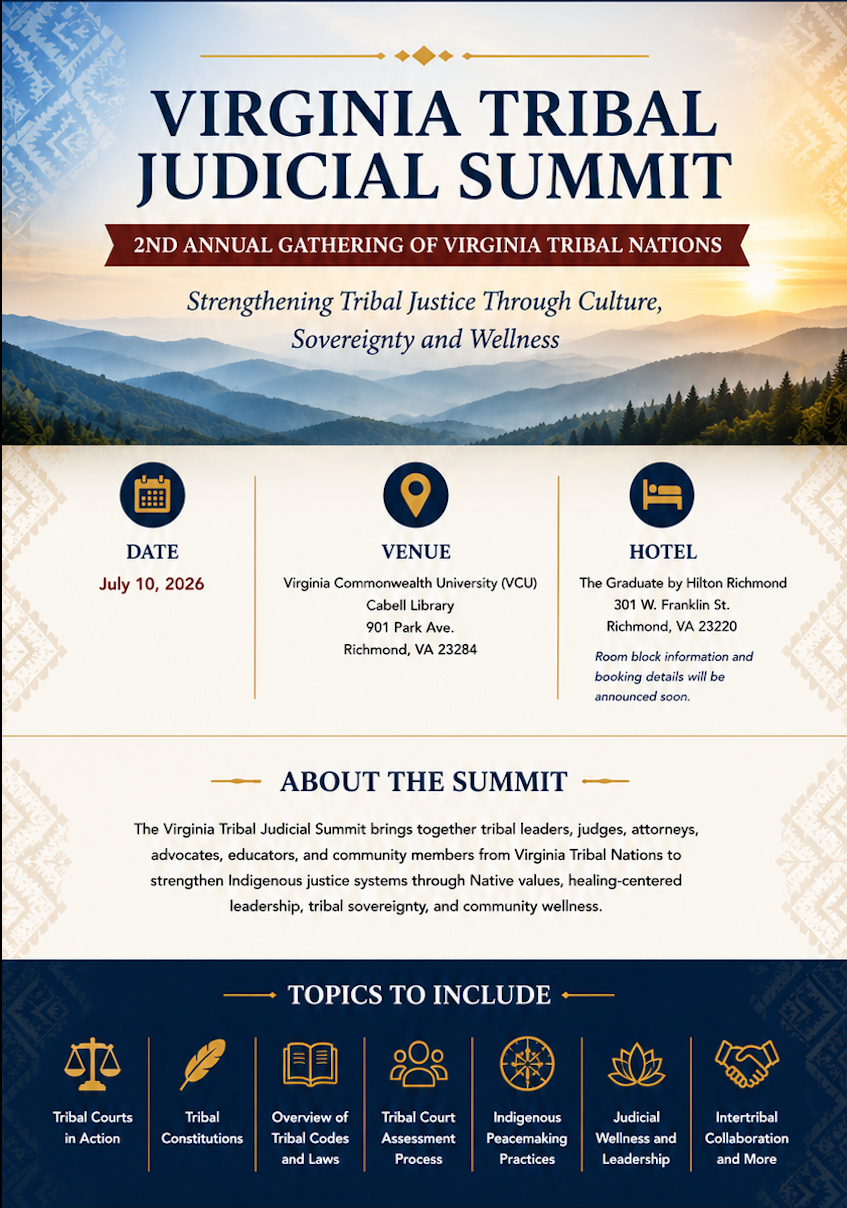 VIRGINIA TRIBAL JUDICIAL SUMMIT

2ND ANNUAL GATHERING OF VIRGINIA TRIBAL NATIONS

Strengthening Tribal Justice Through Culture, Sovereignty and Wellness

DATE
July 10, 2026

VENUE
Virginia Commonwealth University (VCU)
Cabell Library
901 Park Ave.
Richmond, VA 23284

HOTEL
The Graduate by Hilton Richmond
301 W. Franklin St.
Richmond, VA 23220

Room block information and booking details will be announced soon.

ABOUT THE SUMMIT

The Virginia Tribal Judicial Summit brings together tribal leaders, judges, attorneys, advocates, educators, and community members from Virginia Tribal Nations to strengthen Indigenous justice systems through Native values, healing-centered leadership, tribal sovereignty, and community wellness.

TOPICS TO INCLUDE

Tribal Courts in Action

Tribal Constitutions

Overview of Tribal Codes and Laws

Tribal Court Assessment Process

Indigenous Peacemaking Practices

Judicial Wellness and Leadership

Intertribal Collaboration and More